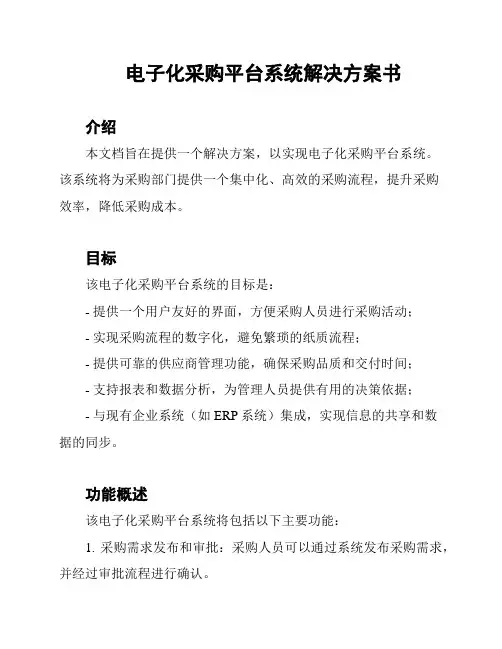 电子化采购平台系统解决方案书

介绍

本文档旨在提供一个解决方案，以实现电子化采购平台系统。该系统将为采购部门提供一个集中化、高效的采购流程，提升采购效率，降低采购成本。

目标

该电子化采购平台系统的目标是：

- 提供一个用户友好的界面，方便采购人员进行采购活动；

- 实现采购流程的数字化，避免繁琐的纸质流程；

- 提供可靠的供应商管理功能，确保采购品质和交付时间；

- 支持报表和数据分析，为管理人员提供有用的决策依据；

- 与现有企业系统（如 ERP 系统）集成，实现信息的共享和数据的同步。

功能概述

该电子化采购平台系统将包括以下主要功能：

1. 采购需求发布和审批：采购人员可以通过系统发布采购需求，并经过审批流程进行确认。